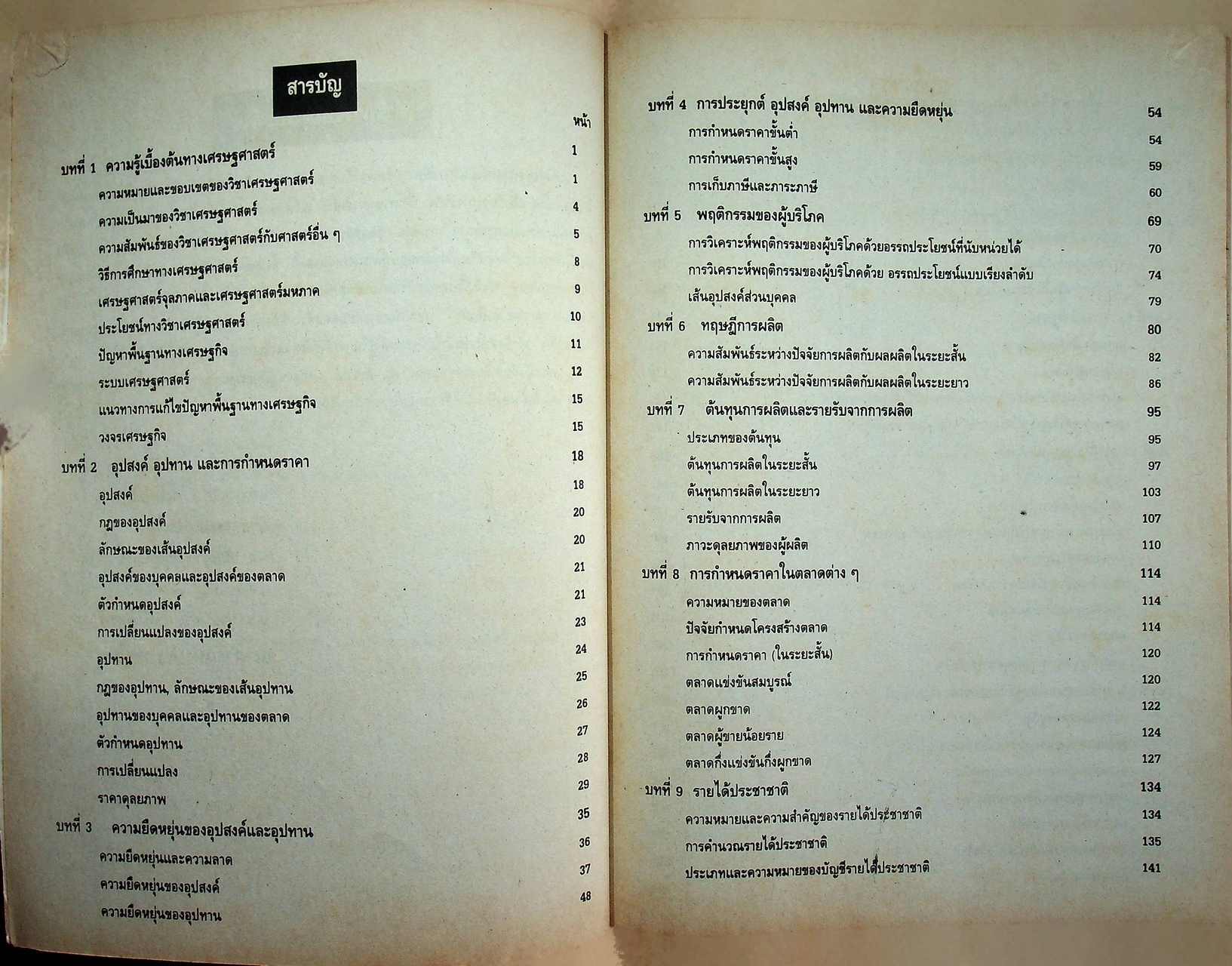 สารบัญ

หน้า

บทที่ 1 ความรู้เบื้องต้นทางเศรษฐศาสตร์ 1
ความหมายและขอบเขตของวิชาเศรษฐศาสตร์ 1
ความเป็นมาของวิชาเศรษฐศาสตร์ 4
ความสัมพันธ์ของวิชาเศรษฐศาสตร์กับศาสตร์อื่น ๆ 5
วิธีการศึกษาทางเศรษฐศาสตร์ 8
เศรษฐศาสตร์จุลภาคและเศรษฐศาสตร์มหภาค 9
ประโยชน์ทางวิชาเศรษฐศาสตร์ 10
ปัญหาพื้นฐานทางเศรษฐกิจ 11
ระบบเศรษฐศาสตร์ 12
แนวทางการแก้ไขปัญหาพื้นฐานทางเศรษฐกิจ 15
วงจรเศรษฐกิจ 15
บทที่ 2 อุปสงค์ อุปทาน และการกำหนดราคา 18
อุปสงค์ 18
กฎของอุปสงค์ 20
ลักษณะของเส้นอุปสงค์ 20
อุปสงค์ของบุคคลและอุปสงค์ของตลาด 21
ตัวกำหนดอุปสงค์ 21
การเปลี่ยนแปลงของอุปสงค์ 23
อุปทาน 24
กฎของอุปทาน, ลักษณะของเส้นอุปทาน 25
อุปทานของบุคคลและอุปทานของตลาด 26
ตัวกำหนดอุปทาน 27
การเปลี่ยนแปลง 28
ราคาดุลยภาพ 29
บทที่ 3 ความยืดหยุ่นของอุปสงค์และอุปทาน 35
ความยืดหยุ่นและความลาด 36
ความยืดหยุ่นของอุปสงค์ 37
ความยืดหยุ่นของอุปทาน 48

บทที่ 4 การประยุกต์ อุปสงค์ อุปทาน และความยืดหยุ่น 54
การกำหนดราคาขั้นต่ำ 54
การกำหนดราคาขั้นสูง 59
การเก็บภาษีและภาระภาษี 60
บทที่ 5 พฤติกรรมของผู้บริโภค 69
การวิเคราะห์พฤติกรรมของผู้บริโภคด้วยอรรถประโยชน์ที่นับหน่วยได้ 70
การวิเคราะห์พฤติกรรมของผู้บริโภคด้วย อรรถประโยชน์แบบเรียงลำดับ 74
เส้นอุปสงค์ส่วนบุคคล 79
บทที่ 6 ทฤษฏีการผลิต 80
ความสัมพันธ์ระหว่างปัจจัยการผลิตกับผลผลิตในระยะสั้น 82
ความสัมพันธ์ระหว่างปัจจัยการผลิตกับผลผลิตในระยะยาว 86
บทที่ 7 ต้นทุนการผลิตและรายรับจากการผลิต 95
ประเภทของต้นทุน 95
ต้นทุนการผลิตในระยะสั้น 97
ต้นทุนการผลิตในระยะยาว 103
รายรับจากการผลิต 107
ภาวะดุลยภาพของผู้ผลิต 110
บทที่ 8 การกำหนดราคาในตลาดต่าง ๆ 114
ความหมายของตลาด 114
ปัจจัยกำหนดโครงสร้างตลาด 114
การกำหนดราคา (ในระยะสั้น) 120
ตลาดแข่งขันสมบูรณ์ 120
ตลาดผูกขาด 122
ตลาดผู้ขายน้อยราย 124
ตลาดกึ่งแข่งขันกึ่งผูกขาด 127
บทที่ 9 รายได้ประชาชาติ 134
ความหมายและความสำคัญของรายได้ประชาชาติ 134
การคำนวณรายได้ประชาชาติ 135
ประเภทและความหมายของบัญชีรายได้ประชาชาติ 141